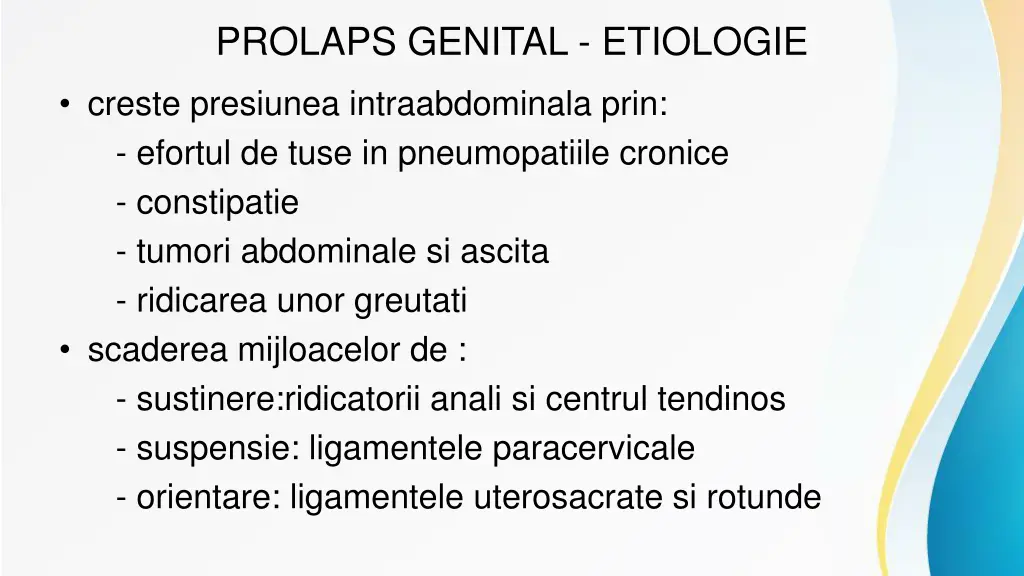 PROLAPS GENITAL - ETIOLOGIE

• creste presiunea intraabdominala prin:
- efortul de tuse in pneumopatiile cronice
- constipatie
- tumori abdominale si ascita
- ridicarea unor greutati

• scaderea mijloacelor de :
- sustinere:ridicatorii anali si centrul tendinos
- suspensie: ligamentele paracervicale
- orientare: ligamentele uterosacrate si rotunde